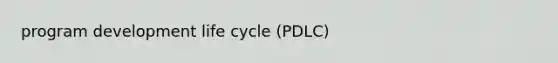 program development life cycle (PDLC)